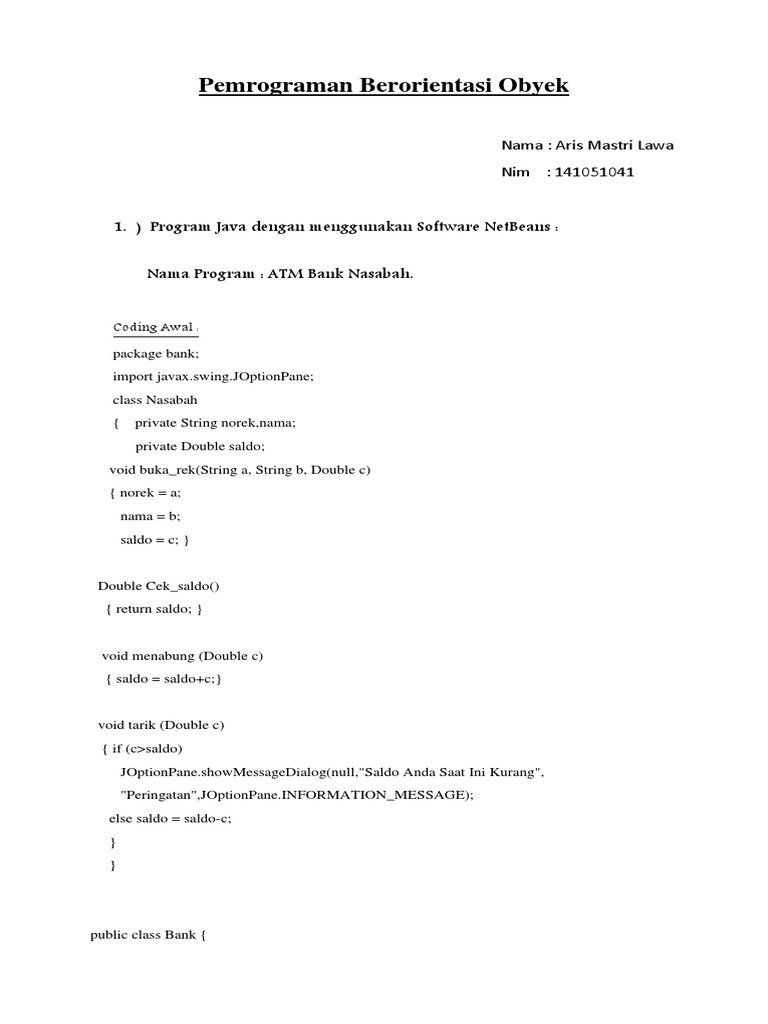 Pemrograman Berorientasi Obyek

Nama : Aris Mastri Lawa

Nim : 141051041

1. ) Program Java dengan menggunakan Software NetBeans :

Nama Program : ATM Bank Nasabah.

Coding Awal :

package bank;
import javax.swing.JOptionPane;
class Nasabah
{ private String norek,nama;
private Double saldo;
void buka_rek(String a, String b, Double c)
{ norek = a;
nama = b;
saldo = c; }

Double Cek_saldo()
{ return saldo; }

void menabung (Double c)
{ saldo = saldo+c;}

void tarik (Double c)
{ if (c>saldo)
JOptionPane.showMessageDialog(null,"Saldo Anda Saat Ini Kurang",
"Peringatan",JOptionPane.INFORMATION_MESSAGE);
else saldo = saldo-c;
}
}

public class Bank {